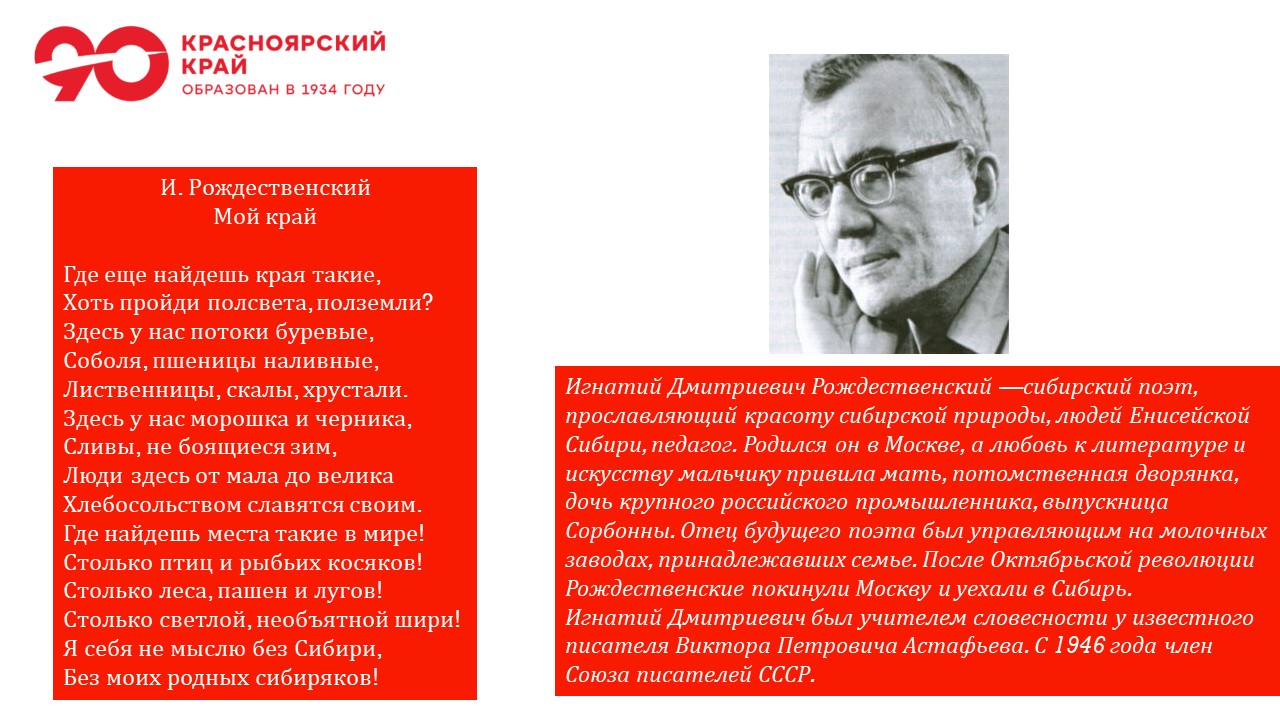 90 КРАСНОЯРСКИЙ КРАЙ
ОБРАЗОВАН В 1934 ГОДУ

И. Рождественский
Мой край

Где еще найдешь края такие,
Хоть пройди полсвета, полземли?
Здесь у нас потоки буревые,
Соболя, пшеницы наливные,
Лиственницы, скалы, хрустали.
Здесь у нас морошка и черника,
Сливы, не боящиеся зим,
Люди здесь от мала до велика
Хлебосольством славятся своим.
Где найдешь места такие в мире!
Столько птиц и рыбьих косяков!
Столько леса, пашен и лугов!
Столько светлой, необъятной шири!
Я себя не мыслю без Сибири,
Без моих родных сибиряков!

Игнатий Дмитриевич Рождественский —сибирский поэт, прославляющий красоту сибирской природы, людей Енисейской Сибири, педагог. Родился он в Москве, а любовь к литературе и искусству мальчику привила мать, потомственная дворянка, дочь крупного российского промышленника, выпускница Сорбонны. Отец будущего поэта был управляющим на молочных заводах, принадлежавших семье. После Октябрьской революции Рождественские покинули Москву и уехали в Сибирь.
Игнатий Дмитриевич был учителем словесности у известного писателя Виктора Петровича Астафьева. С 1946 года член Союза писателей СССР.